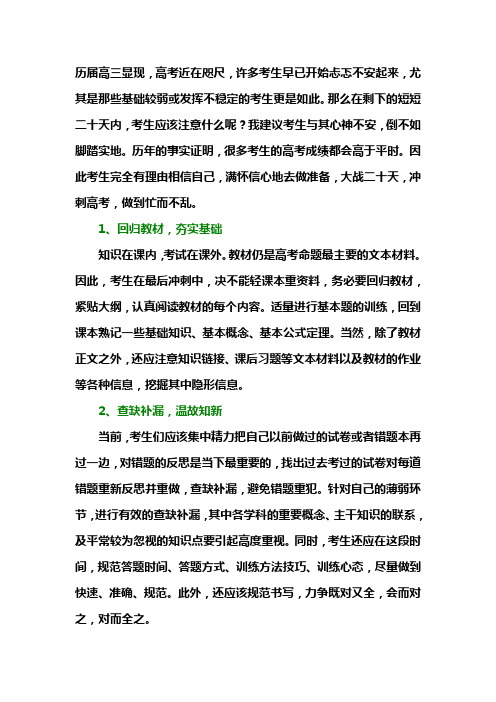 历届高三显现，高考近在咫尺，许多考生早已开始忐忑不安起来，尤其是那些基础较弱或发挥不稳定的考生更是如此。那么在剩下的短短二十天内，考生应该注意什么呢？我建议考生与其心神不安，倒不如脚踏实地。历年的事实证明，很多考生的高考成绩都会高于平时。因此考生完全有理由相信自己，满怀信心地去做准备，大战二十天，冲刺高考，做到忙而不乱。

1、回归教材，夯实基础

知识在课内，考试在课外。教材仍是高考命题最主要的文本材料。因此，考生在最后冲刺中，决不能轻课本重资料，务必要回归教材，紧贴大纲，认真阅读教材的每个内容。适量进行基本题的训练，回到课本熟记一些基础知识、基本概念、基本公式定理。当然，除了教材正文之外，还应注意知识链接、课后习题等文本材料以及教材的作业等各种信息，挖掘其中隐形信息。

2、查缺补漏，温故知新

当前，考生们应该集中精力把自己以前做过的试卷或者错题本再过一边，对错题的反思是当下最重要的，找出过去考过的试卷对每道错题重新反思并重做，查缺补漏，避免错题重犯。针对自己的薄弱环节，进行有效的查缺补漏，其中各学科的重要概念、主干知识的联系，及平常较为忽视的知识点要引起高度重视。同时，考生还应在这段时间，规范答题时间、答题方式、训练方法技巧、训练心态，尽量做到快速、准确、规范。此外，还应该规范书写，力争既对又全，会而对之，对而全之。